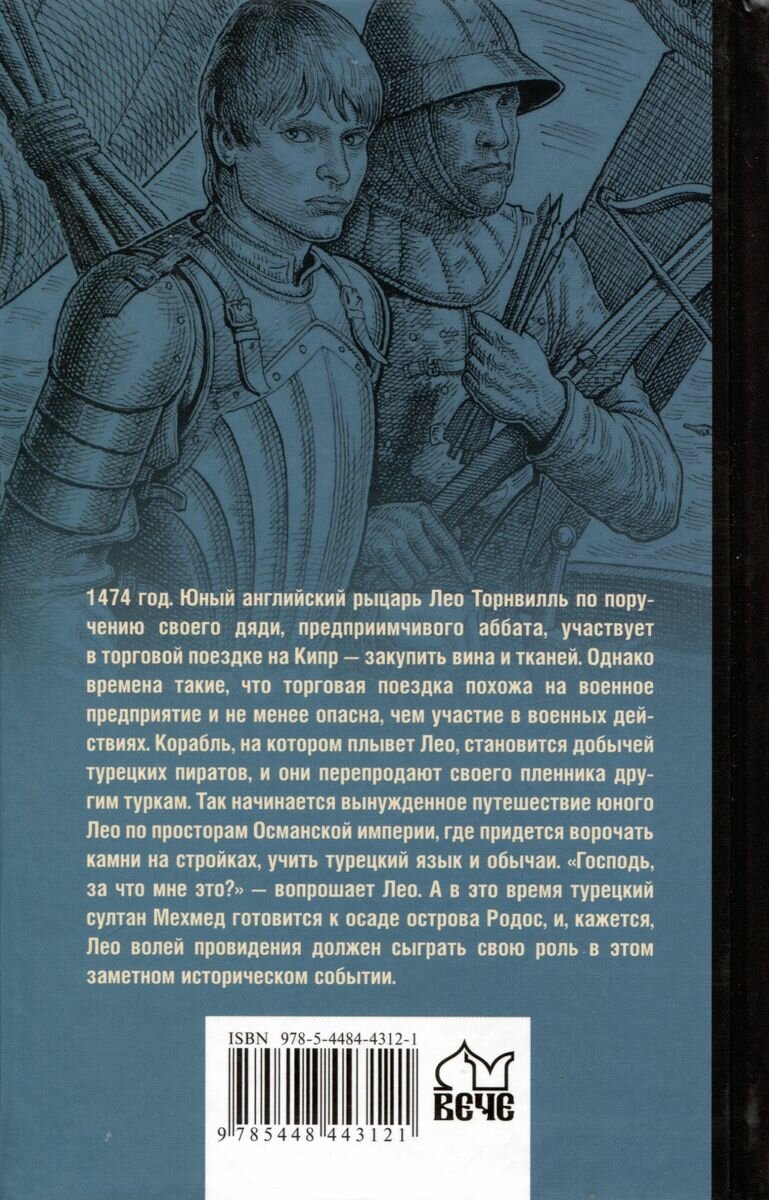 1474 год. Юный английский рыцарь Лео Торнвилль по поручению своего дяди, предприимчивого аббата, участвует в торговой поездке на Кипр — закупить вина и тканей. Однако времена такие, что торговая поездка похожа на военное предприятие и не менее опасна, чем участие в военных действиях. Корабль, на котором плывет Лео, становится добычей турецких пиратов, и они перепродают своего пленника другим туркам. Так начинается вынужденное путешествие юного Лео по просторам Османской империи, где придется ворочать камни на стройках, учить турецкий язык и обычаи. «Господь, за что мне это?» — вопрошает Лео. А в это время турецкий султан Мехмед готовится к осаде острова Родос, и, кажется, Лео волей провидения должен сыграть свою роль в этом заметном историческом событии.

ISBN 978-5-4484-4312-1

9 785448 443121

ВЕЧЕ